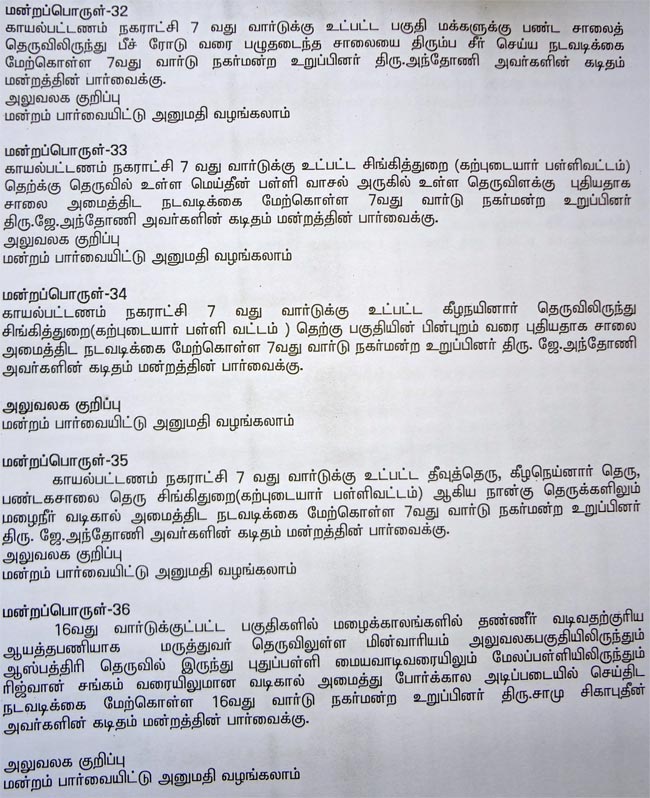 மன்றப்பொருள்-32
காயல்பட்டணம் நகராட்சி 7 வது வார்டுக்கு உட்பட்ட பகுதி மக்களுக்கு பண்ட சாலைத் தெருவிலிருந்து பீச் ரோடு வரை பழுதடைந்த சாலையை திரும்ப சீர் செய்ய நடவடிக்கை மேற்கொள்ள 7வது வார்டு நகர்மன்ற உறுப்பினர் திரு.அந்தோணி அவர்களின் கடிதம் மன்றத்தின் பார்வைக்கு.
அலுவலக குறிப்பு
மன்றம் பார்வையிட்டு அனுமதி வழங்கலாம்

மன்றப்பொருள்-33
காயல்பட்டணம் நகராட்சி 7 வது வார்டுக்கு உட்பட்ட சிங்கித்துறை (கற்புடையார் பள்ளிவட்டம்) தெற்கு தெருவில் உள்ள மெய்தீன் பள்ளி வாசல் அருகில் உள்ள தெருவிளக்கு புதியதாக சாலை அமைத்திட நடவடிக்கை மேற்கொள்ள 7வது வார்டு நகர்மன்ற உறுப்பினர் திரு.ஜே.அந்தோணி அவர்களின் கடிதம் மன்றத்தின் பார்வைக்கு.
அலுவலக குறிப்பு
மன்றம் பார்வையிட்டு அனுமதி வழங்கலாம்

மன்றப்பொருள்-34
காயல்பட்டணம் நகராட்சி 7 வது வார்டுக்கு உட்பட்ட கீழநயினார் தெருவிலிருந்து சிங்கித்துறை(கற்புடையார் பள்ளி வட்டம் ) தெற்கு பகுதியின் பின்புறம் வரை புதியதாக சாலை அமைத்திட நடவடிக்கை மேற்கொள்ள 7வது வார்டு நகர்மன்ற உறுப்பினர் திரு. ஜே.அந்தோணி அவர்களின் கடிதம் மன்றத்தின் பார்வைக்கு.

அலுவலக குறிப்பு
மன்றம் பார்வையிட்டு அனுமதி வழங்கலாம்

மன்றப்பொருள்-35
காயல்பட்டணம் நகராட்சி 7 வது வார்டுக்கு உட்பட்ட தீவுத்தெரு, கீழநெய்னார் தெரு, பண்டகசாலை தெரு சிங்கிதுறை(கற்புடையார் பள்ளிவட்டம்) ஆகிய நான்கு தெருக்களிலும் மழைநீர் வடிகால் அமைத்திட நடவடிக்கை மேற்கொள்ள 7வது வார்டு நகர்மன்ற உறுப்பினர் திரு. ஜே.அந்தோணி அவர்களின் கடிதம் மன்றத்தின் பார்வைக்கு.
அலுவலக குறிப்பு
மன்றம் பார்வையிட்டு அனுமதி வழங்கலாம்

மன்றப்பொருள்-36
16வது வார்டுக்குட்பட்ட பகுதிகளில் மழைக்காலங்களில் தண்ணீர் வடிவதற்குரிய ஆயத்தபணியாக மருத்துவர் தெருவிலுள்ள மின்வாரியம் அலுவலகபகுதியிலிருந்தும் ஆஸ்பத்திரி தெருவில் இருந்து புதுப்பள்ளி மையவாடிவரையிலும் மேலப்பள்ளியிலிருந்தும் ரிஜ்வான் சங்கம் வரையிலுமான வடிகால் அமைத்து போர்க்கால அடிப்படையில் செய்திட நடவடிக்கை மேற்கொள்ள 16வது வார்டு நகர்மன்ற உறுப்பினர் திரு.சாமு சிகாபுதீன் அவர்களின் கடிதம் மன்றத்தின் பார்வைக்கு.

அலுவலக குறிப்பு
மன்றம் பார்வையிட்டு அனுமதி வழங்கலாம்